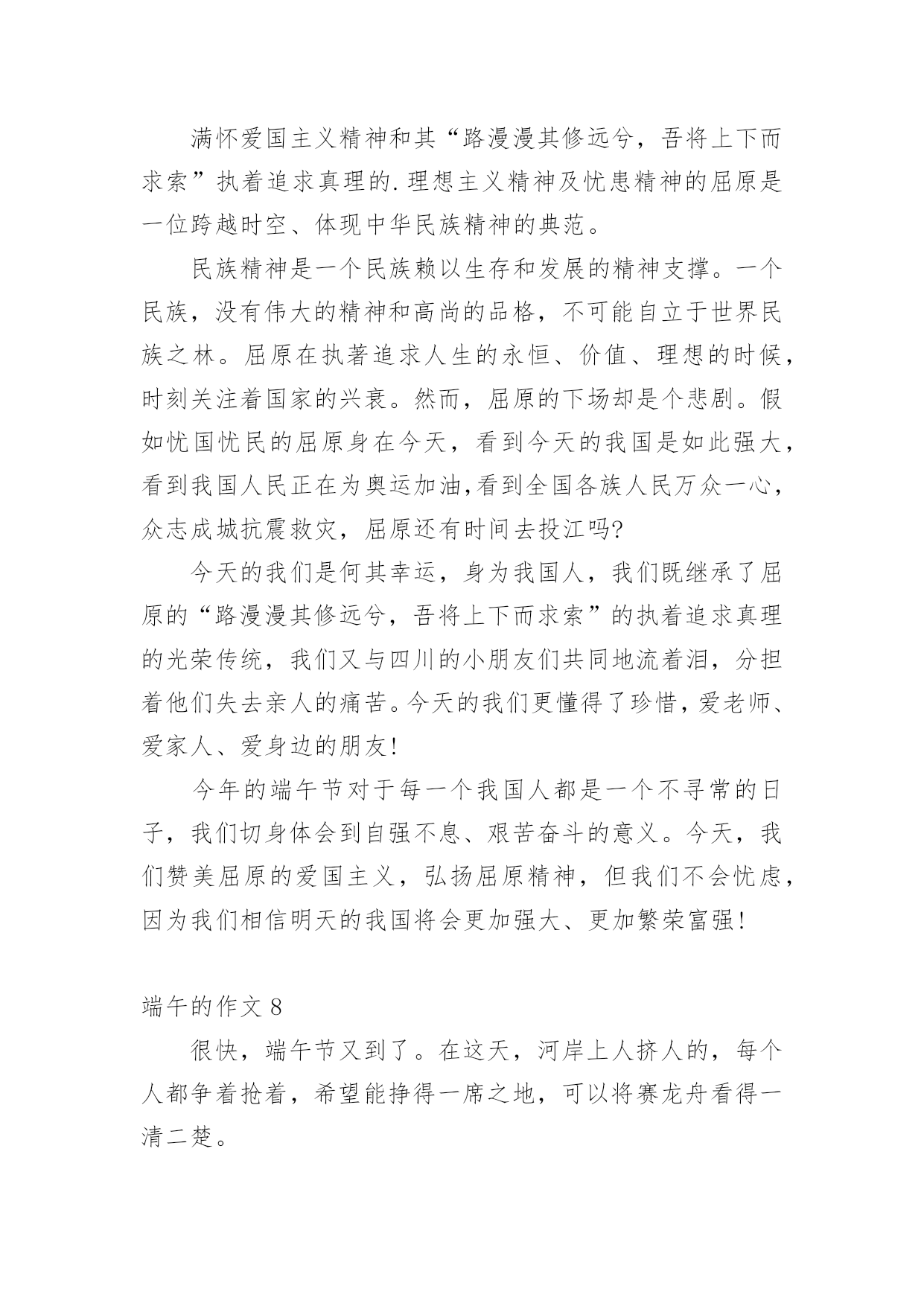 满怀爱国主义精神和其“路漫漫其修远兮，吾将上下而求索”执着追求真理的.理想主义精神及忧患精神的屈原是一位跨越时空、体现中华民族精神的典范。

民族精神是一个民族赖以生存和发展的精神支撑。一个民族，没有伟大的精神和高尚的品格，不可能自立于世界民族之林。屈原在执著追求人生的永恒、价值、理想的时候，时刻关注着国家的兴衰。然而，屈原的下场却是个悲剧。假如忧国忧民的屈原身在今天，看到今天的我国是如此强大，看到我国人民正在为奥运加油,看到全国各族人民万众一心，众志成城抗震救灾，屈原还有时间去投江吗?

今天的我们是何其幸运，身为我国人，我们既继承了屈原的“路漫漫其修远兮，吾将上下而求索”的执着追求真理的光荣传统，我们又与四川的小朋友们共同地流着泪，分担着他们失去亲人的痛苦。今天的我们更懂得了珍惜，爱老师、爱家人、爱身边的朋友!

今年的端午节对于每一个我国人都是一个不寻常的日子，我们切身体会到自强不息、艰苦奋斗的意义。今天，我们赞美屈原的爱国主义，弘扬屈原精神，但我们不会忧虑，因为我们相信明天的我国将会更加强大、更加繁荣富强!

端午的作文 8

很快，端午节又到了。在这天，河岸上人挤人的，每个人都争着抢着，希望能挣得一席之地，可以将赛龙舟看得一清二楚。